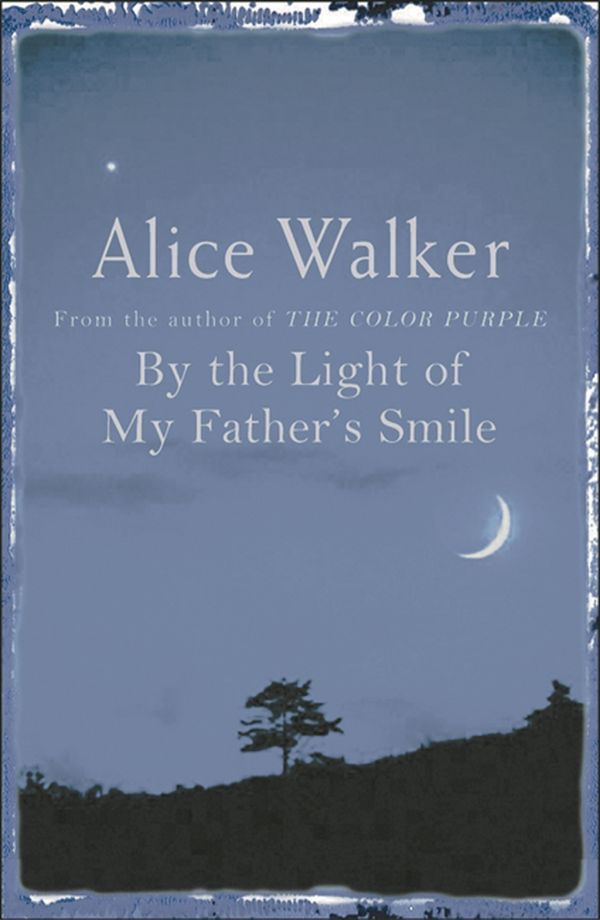 Alice Walker

From the author of THE COLOR PURPLE

By the Light of My Father's Smile